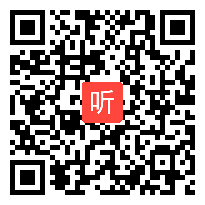 听